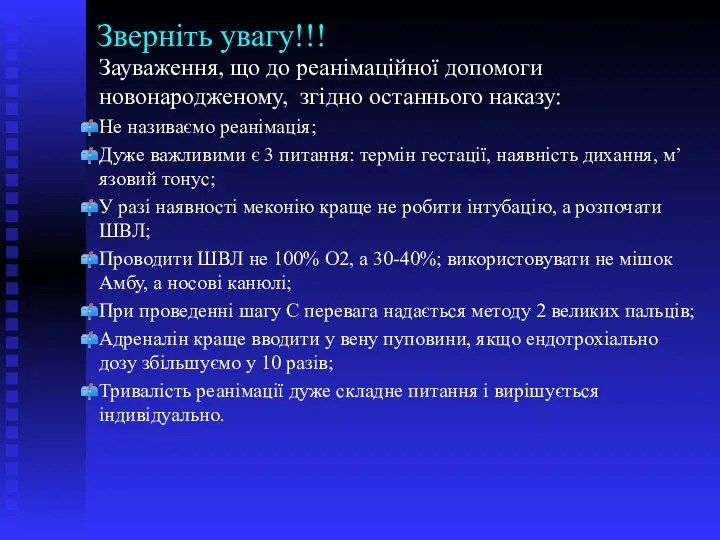 Зверніть увагу!!!

Зауваження, що до реанімаційної допомоги новонародженому, згідно останнього наказу:

Не називаємо реанімація;

Дуже важливими є 3 питання: термін гестації, наявність дихання, м’язовий тонус;

У разі наявності меконію краще не робити інтубацію, а розпочати ШВЛ;

Проводити ШВЛ не 100% О2, а 30-40%; використовувати не мішок Амбу, а носові канюлі;

При проведенні шагу С перевага надається методу 2 великих пальців;

Адреналін краще вводити у вену пуповини, якщо ендотрохіально дозу збільшуємо у 10 разів;

Тривалість реанімації дуже складне питання і вирішується індивідуально.